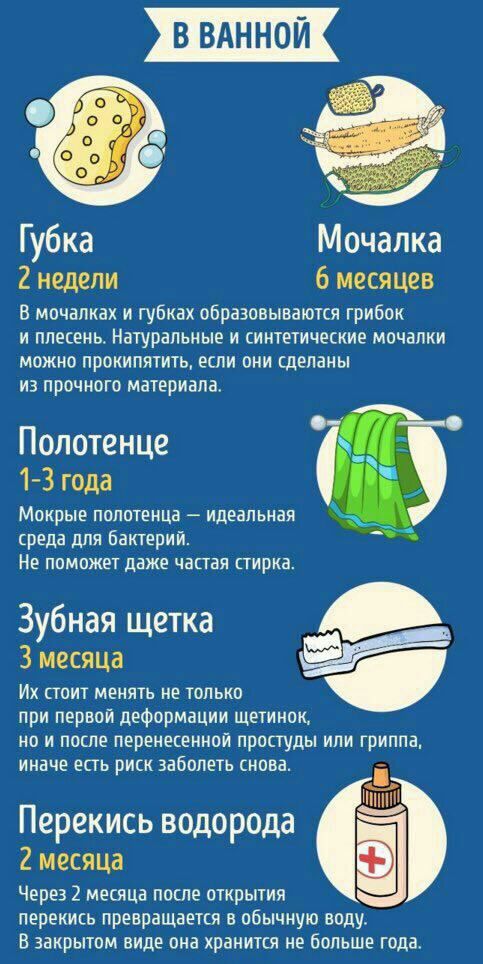 В ВАННОЙ

Губка
2 недели

Мочалка
6 месяцев

В мочалках и губках образовываются грибок и плесень. Натуральные и синтетические мочалки можно прокипятить, если они сделаны из прочного материала.

Полотенце
1-3 года

Мокрые полотенца — идеальная среда для бактерий.
Не поможет даже частая стирка.

Зубная щетка
3 месяца

Их стоит менять не только при первой деформации щетинок, но и после перенесенной простуды или гриппа, иначе есть риск заболеть снова.

Перекись водорода
2 месяца

Через 2 месяца после открытия перекись превращается в обычную воду.
В закрытом виде она хранится не больше года.